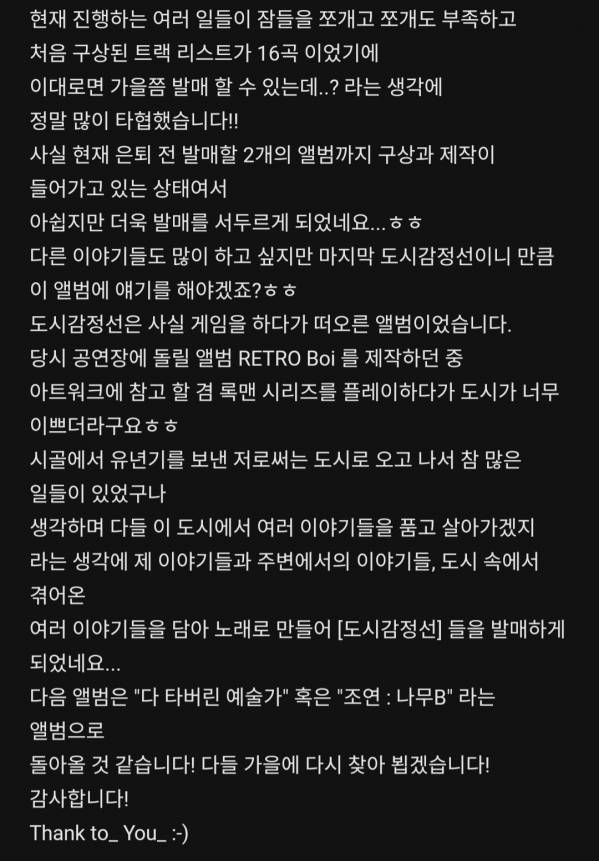 현재 진행하는 여러 일들이 잠들을 쪼개고 쪼개도 부족하고
처음 구상된 트랙 리스트가 16곡 이었기에
이대로면 가을쯤 발매 할 수 있는데..? 라는 생각에
정말 많이 타협했습니다!!
사실 현재 은퇴 전 발매할 2개의 앨범까지 구상과 제작이
들어가고 있는 상태여서
아쉽지만 더욱 발매를 서두르게 되었네요...ㅎㅎ
다른 이야기들도 많이 하고 싶지만 마지막 도시감정선이니 만큼
이 앨범에 얘기를 해야겠죠?ㅎㅎ
도시감정선은 사실 게임을 하다가 떠오른 앨범이었습니다.
당시 공연장에 돌릴 앨범 RETRO Boi 를 제작하던 중
아트워크에 참고 할 겸 록맨 시리즈를 플레이하다가 도시가 너무
이쁘더라구요ㅎㅎ
시골에서 유년기를 보낸 저로써는 도시로 오고 나서 참 많은
일들이 있었구나
생각하며 다들 이 도시에서 여러 이야기들을 품고 살아가겠지
라는 생각에 제 이야기들과 주변에서의 이야기들, 도시 속에서
겪어온
여러 이야기들을 담아 노래로 만들어 [도시감정선] 들을 발매하게
되었네요...
다음 앨범은 "다 타버린 예술가" 혹은 "조연 : 나무B" 라는
앨범으로
돌아올 것 같습니다! 다들 가을에 다시 찾아 뵙겠습니다!
감사합니다!
Thank to_ You_ :-)